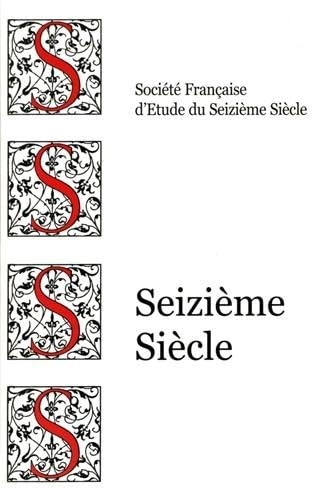 S

Société Française
d'Etude du Seizième Siècle

S

S

Seizième
Siècle

S